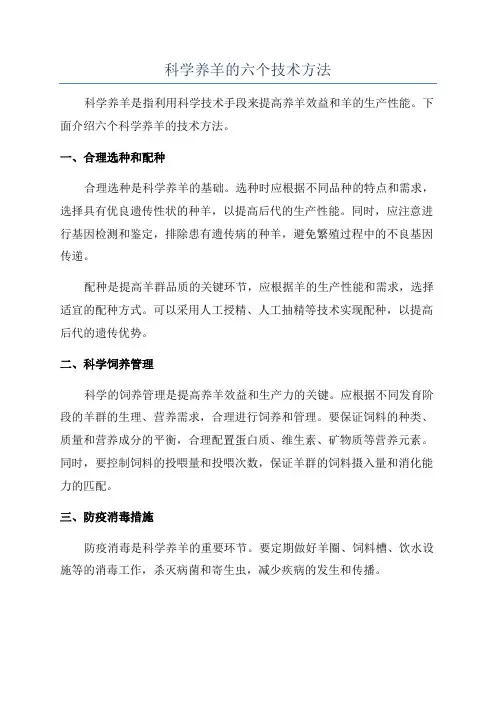 科学养羊的六个技术方法

科学养羊是指利用科学技术手段来提高养羊效益和羊的生产性能。下面介绍六个科学养羊的技术方法。

一、合理选种和配种

合理选种是科学养羊的基础。选种时应根据不同品种的特点和需求，选择具有优良遗传性状的种羊，以提高后代的生产性能。同时，应注意进行基因检测和鉴定，排除患有遗传病的种羊，避免繁殖过程中的不良基因传递。

配种是提高羊群品质的关键环节，应根据羊的生产性能和需求，选择适宜的配种方式。可以采用人工授精、人工抽精等技术实现配种，以提高后代的遗传优势。

二、科学饲养管理

科学的饲养管理是提高养羊效益和生产力的关键。应根据不同发育阶段的羊群的生理、营养需求，合理进行饲养和管理。要保证饲料的种类、质量和营养成分的平衡，合理配置蛋白质、维生素、矿物质等营养元素。同时，要控制饲料的投喂量和投喂次数，保证羊群的饲料摄入量和消化能力的匹配。

三、防疫消毒措施

防疫消毒是科学养羊的重要环节。要定期做好羊圈、饲料槽、饮水设施等的消毒工作，杀灭病菌和寄生虫，减少疾病的发生和传播。